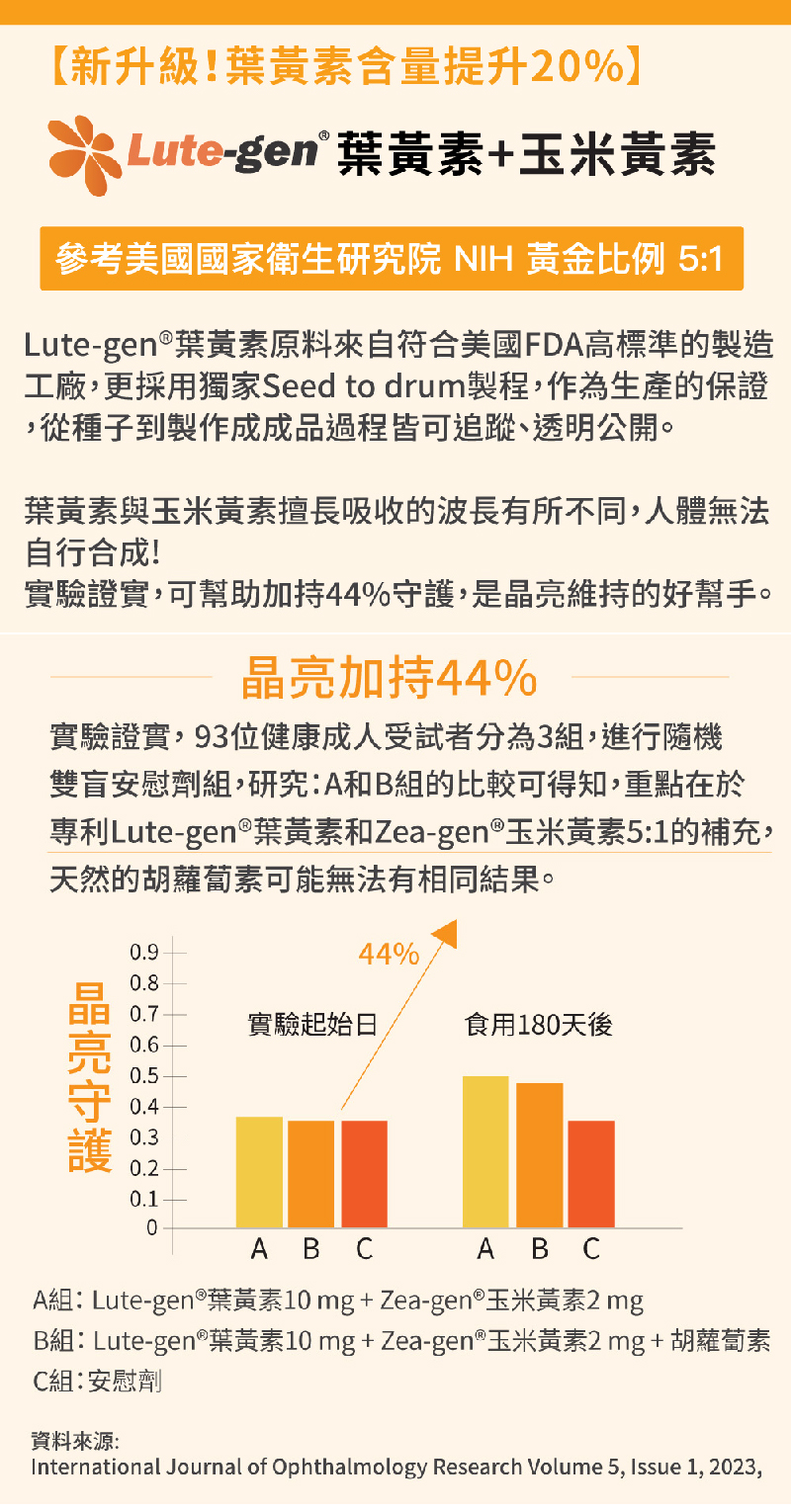 【新升級！葉黃素含量提升20%】

Lute-gen® 葉黃素+玉米黃素

參考美國國家衛生研究院 NIH 黃金比例 5:1

Lute-gen®葉黃素原料來自符合美國FDA高標準的製造工廠，更採用獨家Seed to drum製程，作為生產的保證，從種子到製作成成品過程皆可追蹤、透明公開。

葉黃素與玉米黃素擅長吸收的波長有所不同，人體無法自行合成！
實驗證實，可幫助加持44%守護，是晶亮維持的好幫手。

晶亮加持44%

實驗證實，93位健康成人受試者分為3組，進行隨機雙盲安慰劑組，研究：A和B組的比較可得知，重點在於專利Lute-gen®葉黃素和Zea-gen®玉米黃素5:1的補充，天然的胡蘿蔔素可能無法有相同結果。

晶亮守護

0.9
0.8
0.7
0.6
0.5
0.4
0.3
0.2
0.1
0

44%

實驗起始日

食用180天後

A B C A B C

A組：Lute-gen®葉黃素10 mg + Zea-gen®玉米黃素2 mg
B組：Lute-gen®葉黃素10 mg + Zea-gen®玉米黃素2 mg + 胡蘿蔔素
C組：安慰劑

資料來源:
International Journal of Ophthalmology Research Volume 5, Issue 1, 2023,